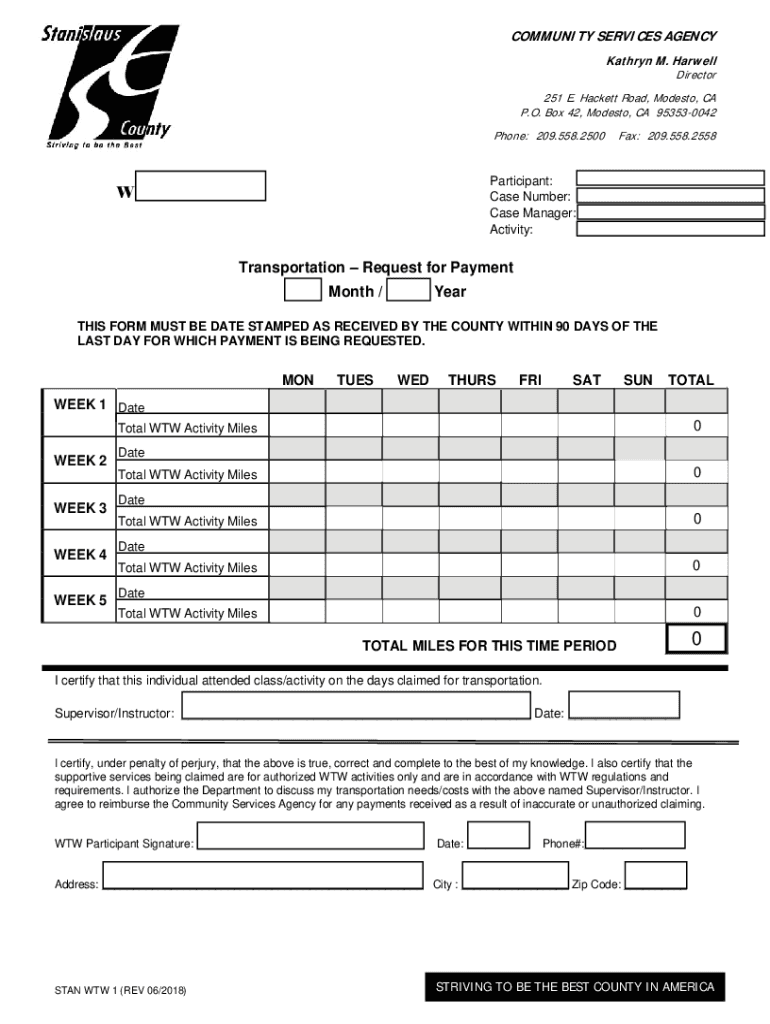 Stanislaus County
Striving to be the Best

COMMUNITY SERVICES AGENCY
Kathryn M. Harwell
Director
251 E. Hackett Road, Modesto, CA
P.O. Box 42, Modesto, CA 95353-0042
Phone: 209.558.2500 Fax: 209.558.2558

W

Participant:
Case Number:
Case Manager:
Activity:

Transportation – Request for Payment
Month / Year

THIS FORM MUST BE DATE STAMPED AS RECEIVED BY THE COUNTY WITHIN 90 DAYS OF THE LAST DAY FOR WHICH PAYMENT IS BEING REQUESTED.

| | | MON | TUES | WED | THURS | FRI | SAT | SUN | TOTAL |
|---|---|---|---|---|---|---|---|---|---|
| WEEK 1 | Date | | | | | | | | |
| | Total WTW Activity Miles | | | | | | | | 0 |
| WEEK 2 | Date | | | | | | | | |
| | Total WTW Activity Miles | | | | | | | | 0 |
| WEEK 3 | Date | | | | | | | | |
| | Total WTW Activity Miles | | | | | | | | 0 |
| WEEK 4 | Date | | | | | | | | |
| | Total WTW Activity Miles | | | | | | | | 0 |
| WEEK 5 | Date | | | | | | | | |
| | Total WTW Activity Miles | | | | | | | | 0 |

TOTAL MILES FOR THIS TIME PERIOD 0

I certify that this individual attended class/activity on the days claimed for transportation.

Supervisor/Instructor: Date:

I certify, under penalty of perjury, that the above is true, correct and complete to the best of my knowledge. I also certify that the supportive services being claimed are for authorized WTW activities only and are in accordance with WTW regulations and requirements. I authorize the Department to discuss my transportation needs/costs with the above named Supervisor/Instructor. I agree to reimburse the Community Services Agency for any payments received as a result of inaccurate or unauthorized claiming.

WTW Participant Signature: Date: Phone#:

Address: City : Zip Code:

STAN WTW 1 (REV 06/2018)

STRIVING TO BE THE BEST COUNTY IN AMERICA